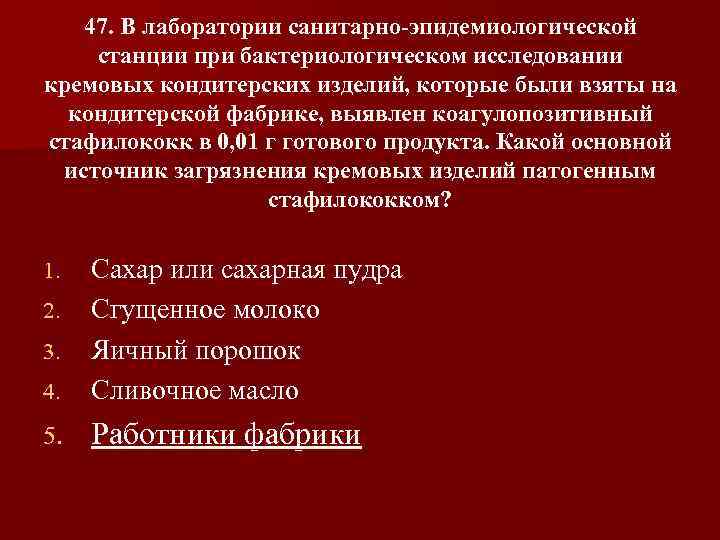 47. В лаборатории санитарно-эпидемиологической станции при бактериологическом исследовании кремовых кондитерских изделий, которые были взяты на кондитерской фабрике, выявлен коагулопозитивный стафилококк в 0,01 г готового продукта. Какой основной источник загрязнения кремовых изделий патогенным стафилококком?

1. Сахар или сахарная пудра
2. Стущенное молоко
3. Яичный порошок
4. Сливочное масло
5. Работники фабрики